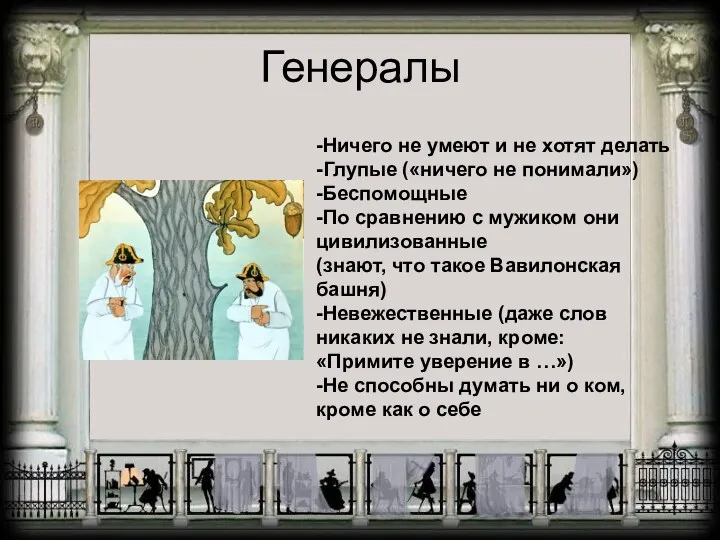 Генералы

-Ничего не умеют и не хотят делать
-Глупые («ничего не понимали»)
-Беспомощные
-По сравнению с мужиком они цивилизованные
(знают, что такое Вавилонская башня)
-Невежественные (даже слов никаких не знали, кроме: «Примите уверение в …»)
-Не способны думать ни о ком, кроме как о себе